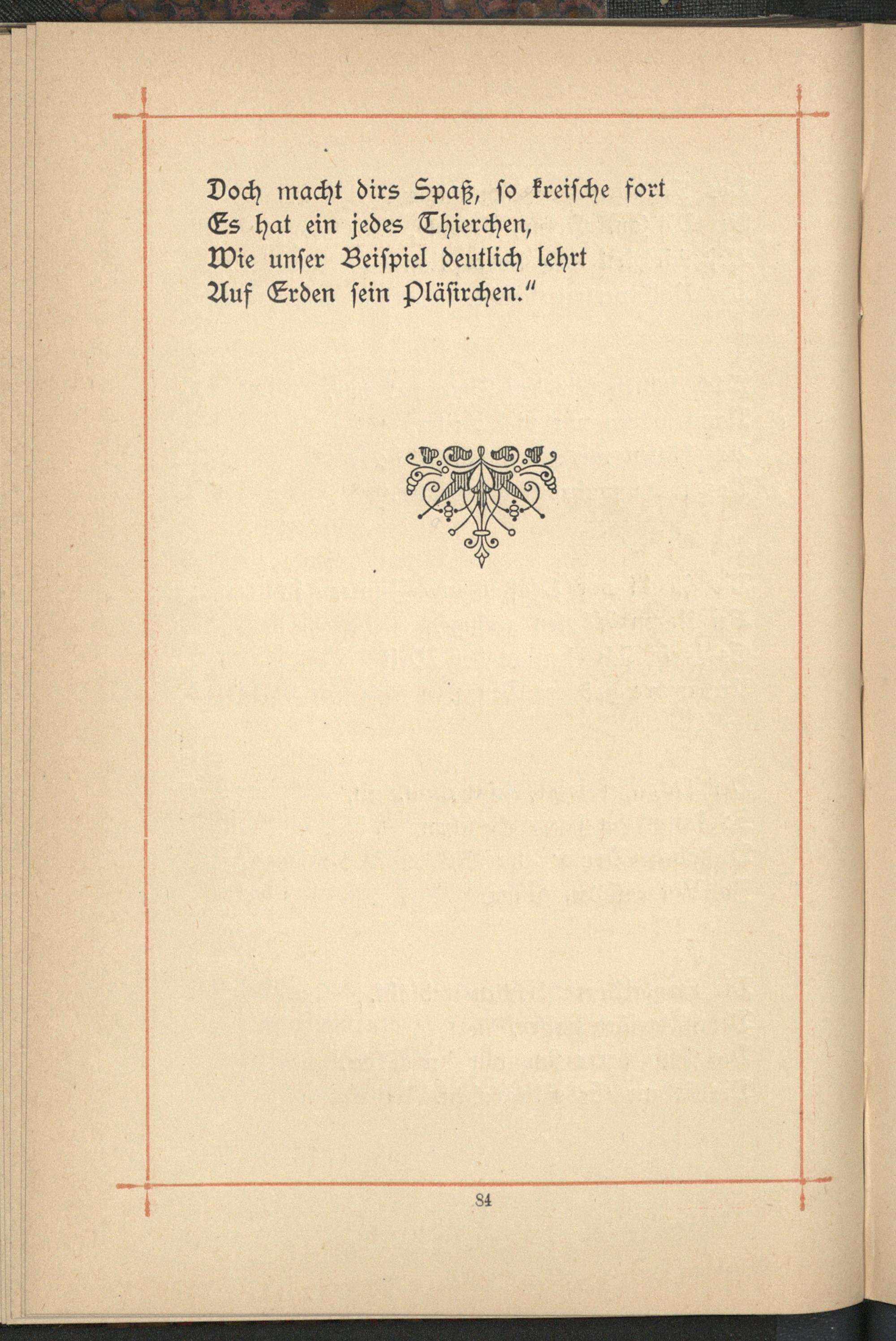 Doch macht dirs Spaß, so kreische fort
Es hat ein jedes Thierchen,
Wie unser Beispiel deutlich lehrt
Auf Erden sein Pläsirchen."

84